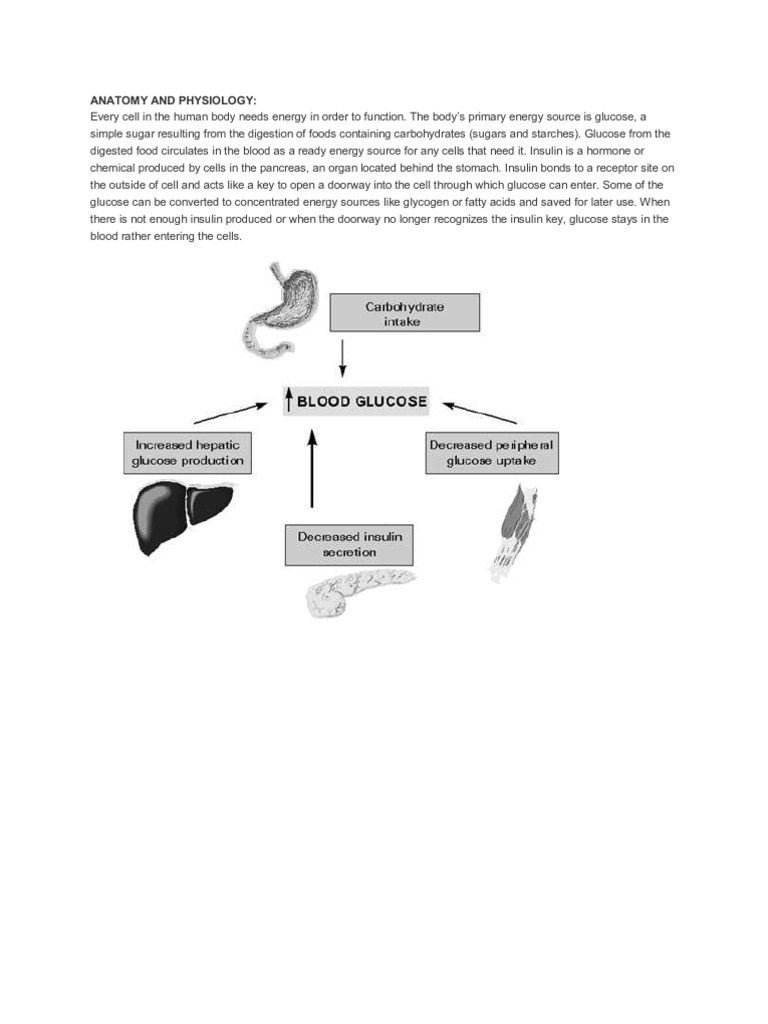 ANATOMY AND PHYSIOLOGY:
Every cell in the human body needs energy in order to function. The body's primary energy source is glucose, a simple sugar resulting from the digestion of foods containing carbohydrates (sugars and starches). Glucose from the digested food circulates in the blood as a ready energy source for any cells that need it. Insulin is a hormone or chemical produced by cells in the pancreas, an organ located behind the stomach. Insulin bonds to a receptor site on the outside of cell and acts like a key to open a doorway into the cell through which glucose can enter. Some of the glucose can be converted to concentrated energy sources like glycogen or fatty acids and saved for later use. When there is not enough insulin produced or when the doorway no longer recognizes the insulin key, glucose stays in the blood rather entering the cells.

Carbohydrate intake

↑ BLOOD GLUCOSE

Increased hepatic glucose production

Decreased peripheral glucose uptake

Decreased insulin secretion